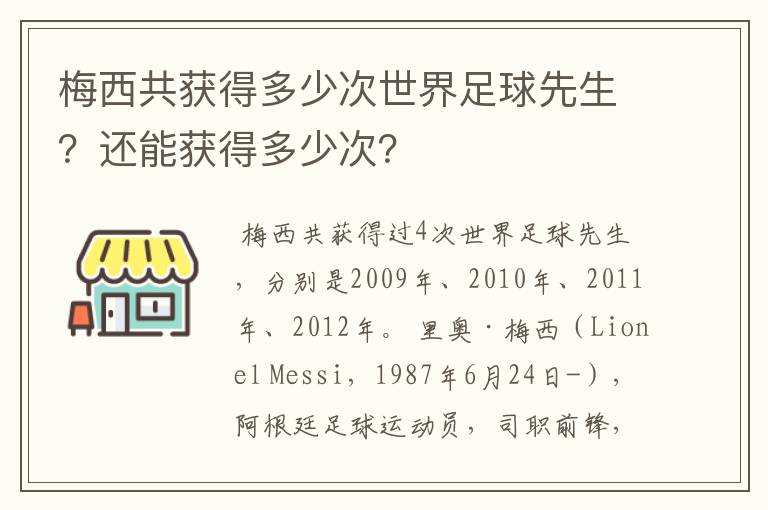 梅西共获得多少次世界足球先生？还能获得多少次?

梅西共获得过4次世界足球先生，分别是2009年、2010年、2011年、2012年。里奥·梅西（Lionel Messi，1987年6月24日-），阿根廷足球运动员，司职前锋，